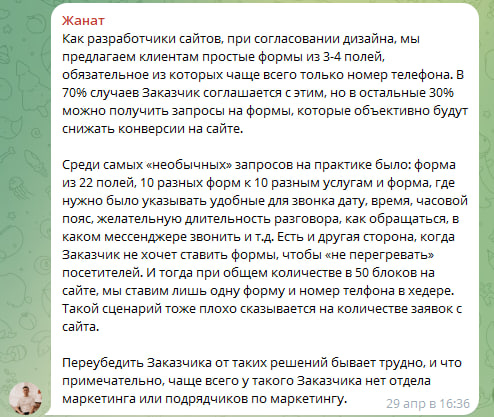 Жанат
Как разработчики сайтов, при согласовании дизайна, мы предлагаем клиентам простые формы из 3-4 полей, обязательное из которых чаще всего только номер телефона. В 70% случаев Заказчик соглашается с этим, но в остальные 30% можно получить запросы на формы, которые объективно будут снижать конверсии на сайте.

Среди самых «необычных» запросов на практике было: форма из 22 полей, 10 разных форм к 10 разным услугам и форма, где нужно было указывать удобные для звонка дату, время, часовой пояс, желательную длительность разговора, как обращаться, в каком мессенджере звонить и т.д. Есть и другая сторона, когда Заказчик не хочет ставить формы, чтобы «не перегревать» посетителей. И тогда при общем количестве в 50 блоков на сайте, мы ставим лишь одну форму и номер телфона в хедере. Такой сценарий тоже плохо сказывается на количестве заявок с сайта.

Переубедить Заказчика от таких решений бывает трудно, и что примечательно, чаще всего у такого Заказчика нет отдела маркетинга или подрядчиков по маркетингу.
29 апр в 16:36